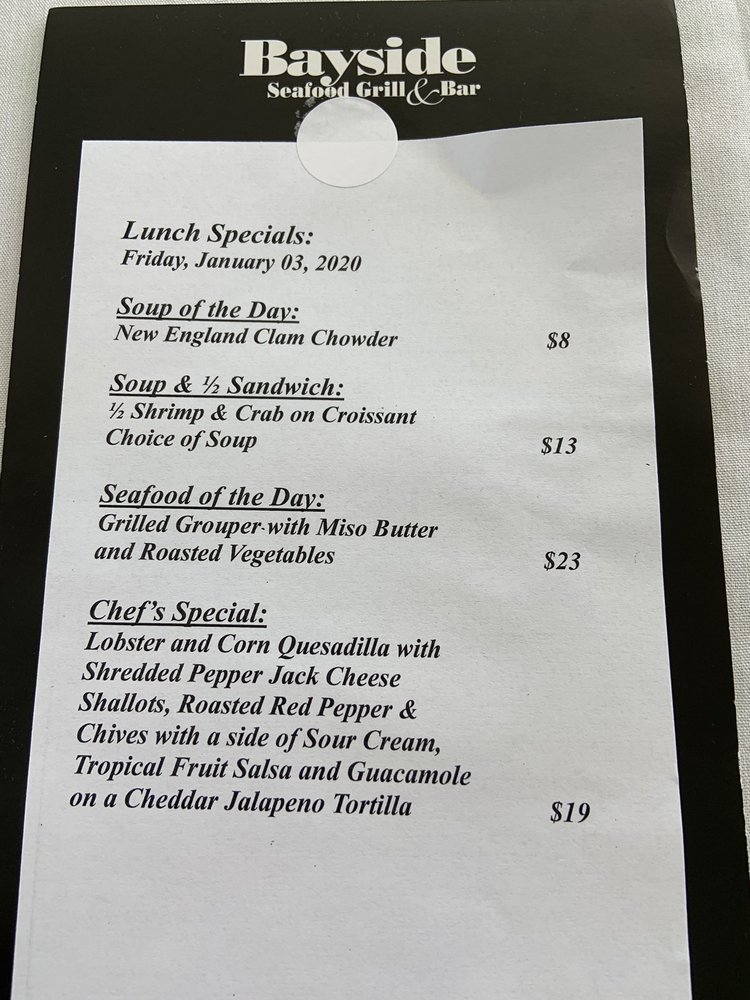 Bayside
Seafood Grill & Bar

Lunch Specials:
Friday, January 03, 2020

Soup of the Day:
New England Clam Chowder $8

Soup & ½ Sandwich:
½ Shrimp & Crab on Croissant
Choice of Soup $13

Seafood of the Day:
Grilled Grouper with Miso Butter
and Roasted Vegetables $23

Chef's Special:
Lobster and Corn Quesadilla with
Shredded Pepper Jack Cheese
Shallots, Roasted Red Pepper &
Chives with a side of Sour Cream,
Tropical Fruit Salsa and Guacamole
on a Cheddar Jalapeno Tortilla $19